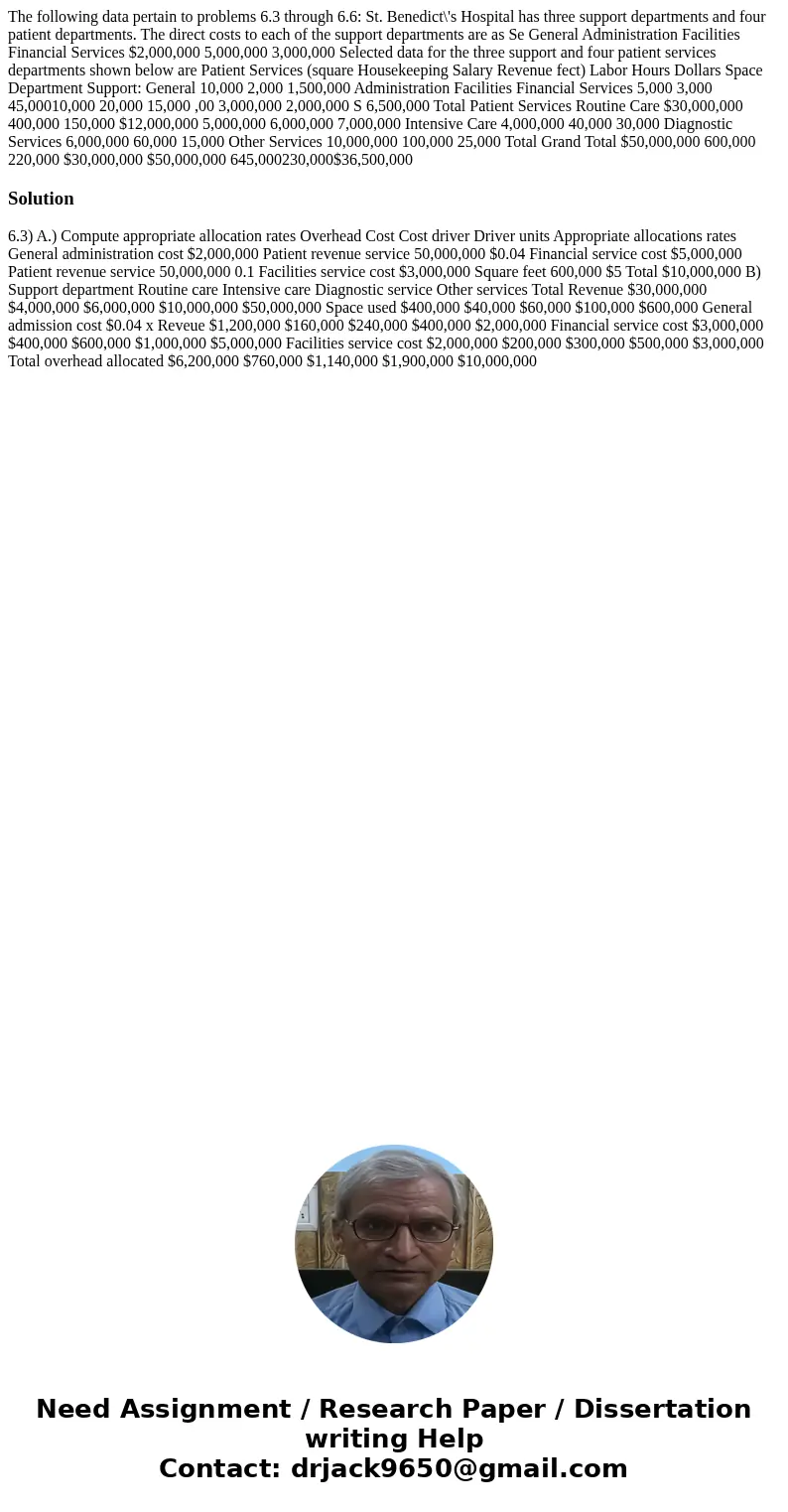 The following data pertain to problems 6.3 through 6.6: St. Benedict\'s Hospital has three support departments and four patient departments. The direct costs to each of the support departments are as Se General Administration Facilities Financial Services $2,000,000 5,000,000 3,000,000 Selected data for the three support and four patient services departments shown below are Patient Services (square Housekeeping Salary Revenue fect) Labor Hours Dollars Space Department Support: General 10,000 2,000 1,500,000 Administration Facilities Financial Services 5,000 3,000 45,00010,000 20,000 15,000 ,00 3,000,000 2,000,000 S 6,500,000 Total Patient Services Routine Care $30,000,000 400,000 150,000 $12,000,000 5,000,000 6,000,000 7,000,000 Intensive Care 4,000,000 40,000 30,000 Diagnostic Services 6,000,000 60,000 15,000 Other Services 10,000,000 100,000 25,000 Total Grand Total $50,000,000 600,000 220,000 $30,000,000 $50,000,000 645,000230,000$36,500,000

Solution

6.3) A.) Compute appropriate allocation rates Overhead Cost Cost driver Driver units Appropriate allocations rates General administration cost $2,000,000 Patient revenue service 50,000,000 $0.04 Financial service cost $5,000,000 Patient revenue service 50,000,000 0.1 Facilities service cost $3,000,000 Square feet 600,000 $5 Total $10,000,000 B) Support department Routine care Intensive care Diagnostic service Other services Total Revenue $30,000,000 $4,000,000 $6,000,000 $10,000,000 $50,000,000 Space used $400,000 $40,000 $60,000 $100,000 $600,000 General admission cost $0.04 x Reveue $1,200,000 $160,000 $240,000 $400,000 $2,000,000 Financial service cost $3,000,000 $400,000 $600,000 $1,000,000 $5,000,000 Facilities service cost $2,000,000 $200,000 $300,000 $500,000 $3,000,000 Total overhead allocated $6,200,000 $760,000 $1,140,000 $1,900,000 $10,000,000

Need Assignment / Research Paper / Dissertation writing Help
Contact: drjack9650@gmail.com